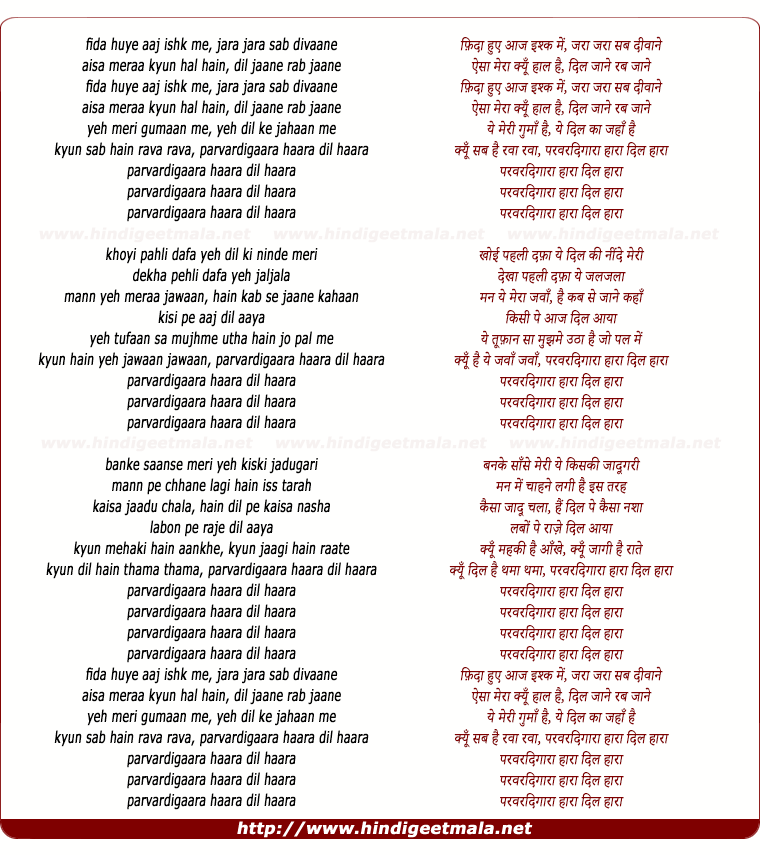 fida huye aaj ishk me, jara jara sab divaane
aisa meraa kyun hal hain, dil jaane rab jaane
fida huye aaj ishk me, jara jara sab divaane
aisa meraa kyun hal hain, dil jaane rab jaane
yeh meri gumaan me, yeh dil ke jahaan me
kyun sab hain rava rava, parvardigaara haara dil haara
parvardigaara haara dil haara
parvardigaara haara dil haara
parvardigaara haara dil haara

www.hindigeetmala.net www.hindigeetmala.net www.hindigeetmala.net

khoyi pahli dafa yeh dil ki ninde meri
dekha pehli dafa yeh jaljala
mann yeh meraa jawaan, hain kab se jaane kahaan
kisi pe aaj dil aaya
yeh tufaan sa mujhme utha hain jo pal me
kyun hain yeh jawaan jawaan, parvardigaara haara dil haara
parvardigaara haara dil haara
parvardigaara haara dil haara
parvardigaara haara dil haara

www.hindigeetmala.net www.hindigeetmala.net www.hindigeetmala.net

banke saanse meri yeh kiski jadugari
mann pe chhane lagi hain iss tarah
kaisa jaadu chala, hain dil pe kaisa nasha
labon pe raje dil aaya
kyun mehaki hain aankhe, kyun jaagi hain raate
kyun dil hain thama thama, parvardigaara haara dil haara
parvardigaara haara dil haara
parvardigaara haara dil haara
parvardigaara haara dil haara
parvardigaara haara dil haara
fida huye aaj ishk me, jara jara sab divaane
aisa meraa kyun hal hain, dil jaane rab jaane
yeh meri gumaan me, yeh dil ke jahaan me
kyun sab hain rava rava, parvardigaara haara dil haara
parvardigaara haara dil haara
parvardigaara haara dil haara
parvardigaara haara dil haara

फ़िदा हुए आज इश्क में, जरा जरा सब दीवाने
ऐसा मेरा क्यूँ हाल है, दिल जाने रब जाने
फ़िदा हुए आज इश्क में, जरा जरा सब दीवाने
ऐसा मेरा क्यूँ हाल है, दिल जाने रब जाने
ये मेरी गुमाँ है, ये दिल का जहाँ है
क्यूँ सब है रवा रवा, परवरदिगारा हारा दिल हारा
परवरदिगारा हारा दिल हारा
परवरदिगारा हारा दिल हारा
परवरदिगारा हारा दिल हारा

खोई पहली दफ़ा ये दिल की नींदे मेरी
देखा पहली दफ़ा ये जलजला
मन ये मेरा जवाँ, है कब से जाने कहाँ
किसी पे आज दिल आया
ये तूफ़ान सा मुझमे उठा है जो पल में
क्यूँ है ये जवाँ जवाँ, परवरदिगारा हारा दिल हारा
परवरदिगारा हारा दिल हारा
परवरदिगारा हारा दिल हारा
परवरदिगारा हारा दिल हारा

बनके साँसे मेरी ये किसकी जादूगरी
मन में चाहने लगी है इस तरह
कैसा जादू चला, हैं दिल पे कैसा नशा
लबों पे राज़े दिल आया
क्यूँ महकी है आँखे, क्यूँ जागी है राते
क्यूँ दिल है थमा थमा, परवरदिगारा हारा दिल हारा
परवरदिगारा हारा दिल हारा
परवरदिगारा हारा दिल हारा
परवरदिगारा हारा दिल हारा
परवरदिगारा हारा दिल हारा
फ़िदा हुए आज इश्क में, जरा जरा सब दीवाने
ऐसा मेरा क्यूँ हाल है, दिल जाने रब जाने
ये मेरी गुमाँ है, ये दिल का जहाँ है
क्यूँ सब है रवा रवा, परवरदिगारा हारा दिल हारा
परवरदिगारा हारा दिल हारा
परवरदिगारा हारा दिल हारा
परवरदिगारा हारा दिल हारा

http://www.hindigeetmala.net